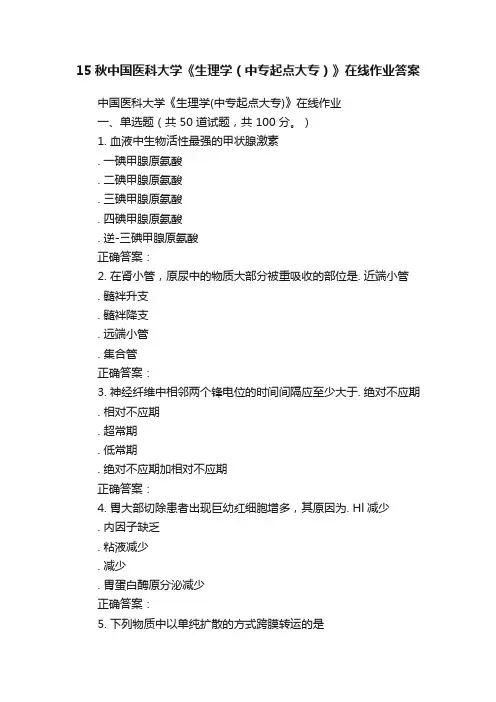 15 秋中国医科大学《生理学（中专起点大专）》在线作业答案

中国医科大学《生理学(中专起点大专)》在线作业
一、单选题（共 50 道试题，共 100 分。）
1. 血液中生物活性最强的甲状腺激素
. 一碘甲腺原氨酸
. 二碘甲腺原氨酸
. 三碘甲腺原氨酸
. 四碘甲腺原氨酸
. 逆-三碘甲腺原氨酸
正确答案：
2. 在肾小管，原尿中的物质大部分被重吸收的部位是. 近端小管
. 髓袢升支
. 髓袢降支
. 远端小管
. 集合管
正确答案：
3. 神经纤维中相邻两个锋电位的时间间隔应至少大于. 绝对不应期
. 相对不应期
. 超常期
. 低常期
. 绝对不应期加相对不应期
正确答案：
4. 胃大部切除患者出现巨幼红细胞增多，其原因为. Hl 减少
. 内因子缺乏
. 粘液减少
. 减少
. 胃蛋白酶原分泌减少
正确答案：
5. 下列物质中以单纯扩散的方式跨膜转运的是